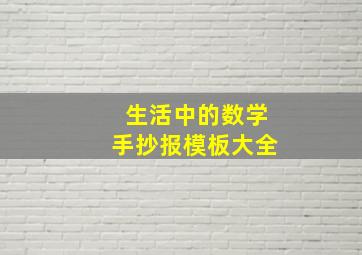 生活中的数学
手抄报模板大全